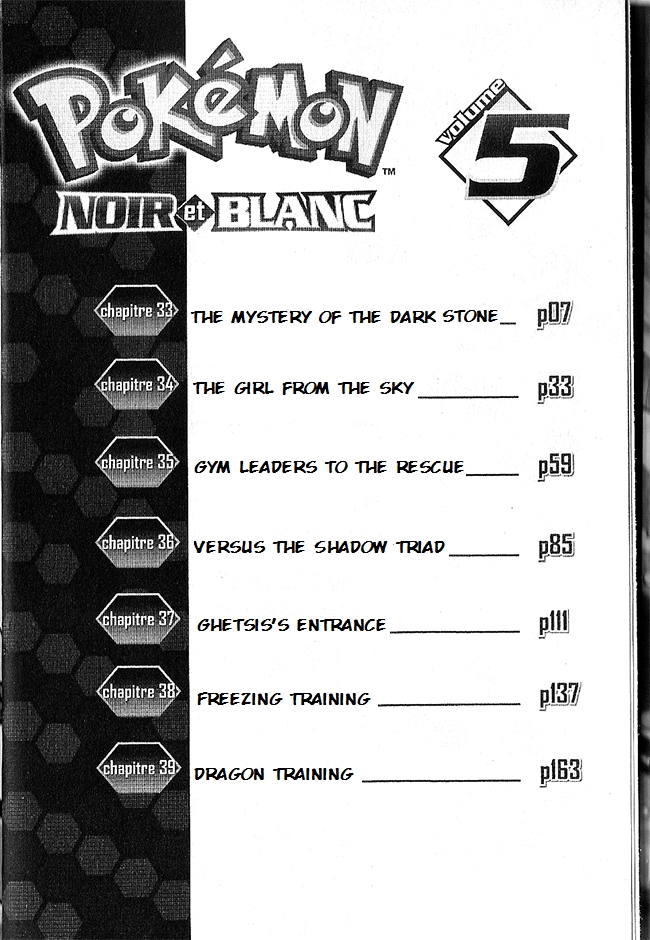 POKéMON™

NOIR et BLANC

volume 5

chapitre 33 THE MYSTERY OF THE DARK STONE p07

chapitre 34 THE GIRL FROM THE SKY p33

chapitre 35 GYM LEADERS TO THE RESCUE p59

chapitre 36 VERSUS THE SHADOW TRIAD p85

chapitre 37 GHETSIS'S ENTRANCE p111

chapitre 38 FREEZING TRAINING p137

chapitre 39 DRAGON TRAINING p163